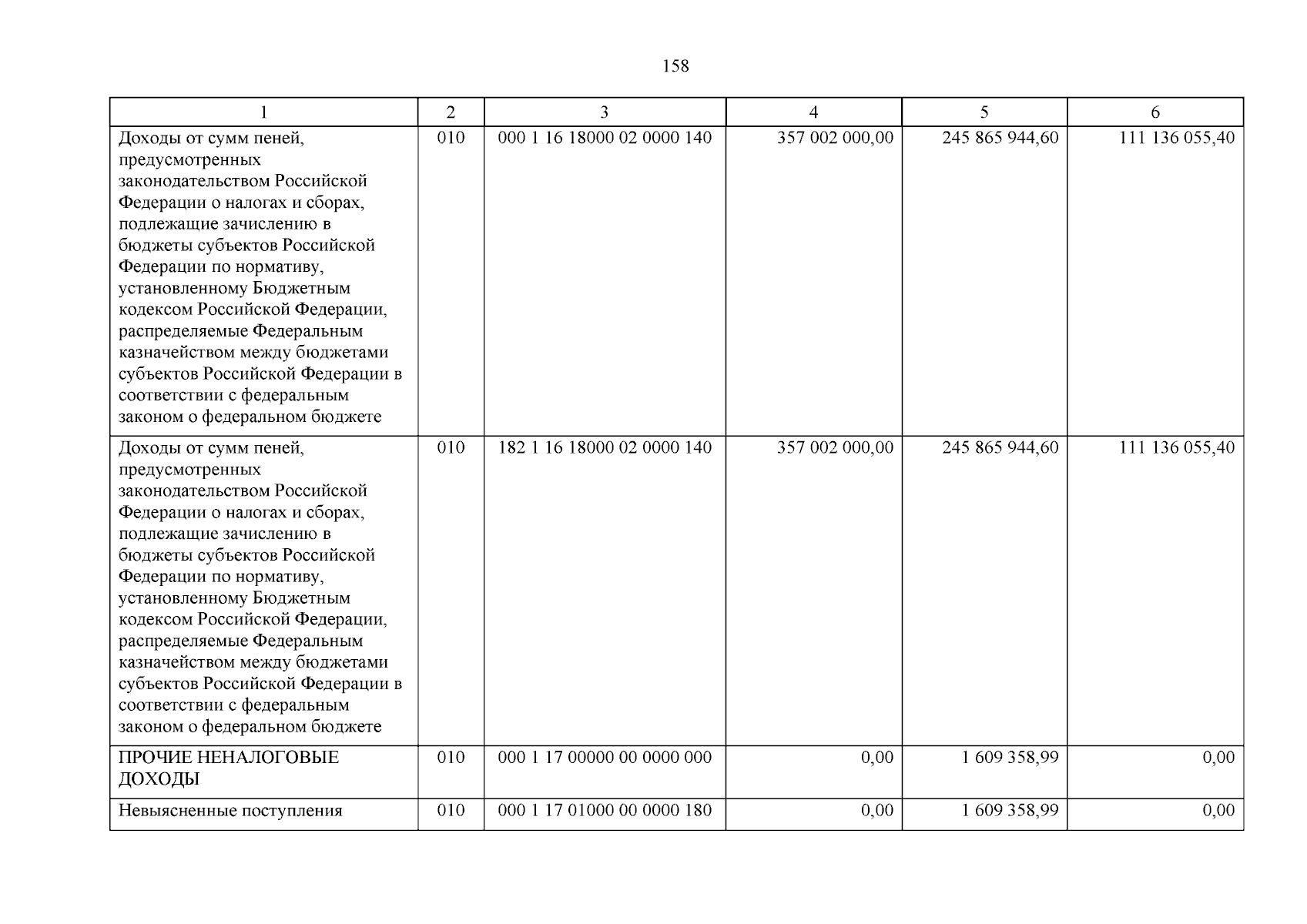 158

| 1 | 2 | 3 | 4 | 5 | 6 |
|---|---|---|---|---|---|
| Доходы от сумм пеней, предусмотренных законодательством Российской Федерации о налогах и сборах, подлежащие зачислению в бюджеты субъектов Российской Федерации по нормативу, установленному Бюджетным кодексом Российской Федерации, распределяемые Федеральным казначейством между бюджетами субъектов Российской Федерации в соответствии с федеральным законом о федеральном бюджете | 010 | 000 1 16 18000 02 0000 140 | 357 002 000,00 | 245 865 944,60 | 111 136 055,40 |
| Доходы от сумм пеней, предусмотренных законодательством Российской Федерации о налогах и сборах, подлежащие зачислению в бюджеты субъектов Российской Федерации по нормативу, установленному Бюджетным кодексом Российской Федерации, распределяемые Федеральным казначейством между бюджетами субъектов Российской Федерации в соответствии с федеральным законом о федеральном бюджете | 010 | 182 1 16 18000 02 0000 140 | 357 002 000,00 | 245 865 944,60 | 111 136 055,40 |
| ПРОЧИЕ НЕНАЛОГОВЫЕ ДОХОДЫ | 010 | 000 1 17 00000 00 0000 000 | 0,00 | 1 609 358,99 | 0,00 |
| Невыясненные поступления | 010 | 000 1 17 01000 00 0000 180 | 0,00 | 1 609 358,99 | 0,00 |